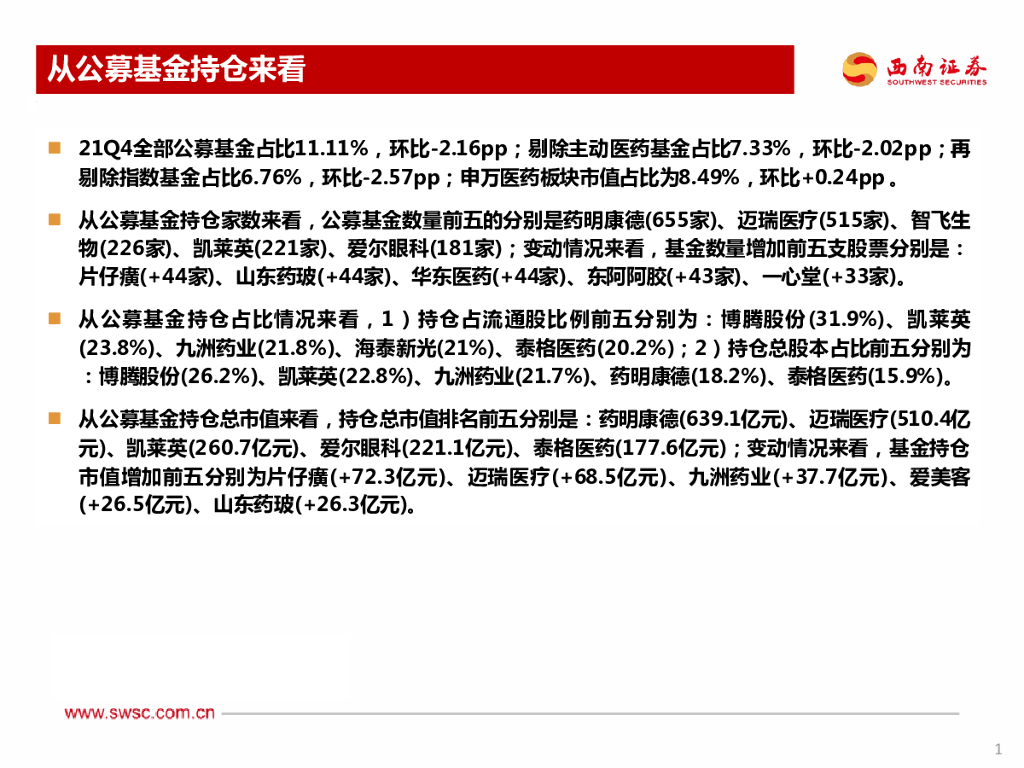 从公募基金持仓来看

西南证券
SOUTHWEST SECURITIES

21Q4全部公募基金占比11.11%，环比-2.16pp；剔除主动医药基金占比7.33%，环比-2.02pp；再剔除指数基金占比6.76%，环比-2.57pp；申万医药板块市值占比为8.49%，环比+0.24pp。

从公募基金持仓家数来看，公募基金数量前五的分别是药明康德(655家)、迈瑞医疗(515家)、智飞生物(226家)、凯莱英(221家)、爱尔眼科(181家)；变动情况来看，基金数量增加前五支股票分别是：片仔癀(+44家)、山东药玻(+44家)、华东医药(+44家)、东阿阿胶(+43家)、一心堂(+33家)。

从公募基金持仓占比情况来看，1）持仓占流通股比例前五分别为：博腾股份(31.9%)、凯莱英(23.8%)、九洲药业(21.8%)、海泰新光(21%)、泰格医药(20.2%)；2）持仓总股本占比前五分别为：博腾股份(26.2%)、凯莱英(22.8%)、九洲药业(21.7%)、药明康德(18.2%)、泰格医药(15.9%)。

从公募基金持仓总市值来看，持仓总市值排名前五分别是：药明康德(639.1亿元)、迈瑞医疗(510.4亿元)、凯莱英(260.7亿元)、爱尔眼科(221.1亿元)、泰格医药(177.6亿元)；变动情况来看，基金持仓市值增加前五分别为片仔癀(+72.3亿元)、迈瑞医疗(+68.5亿元)、九洲药业(+37.7亿元)、爱美客(+26.5亿元)、山东药玻(+26.3亿元)。

www.swsc.com.cn

1